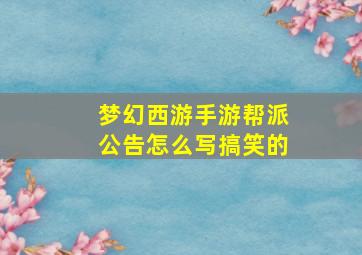 梦幻西游手游帮派公告怎么写搞笑的